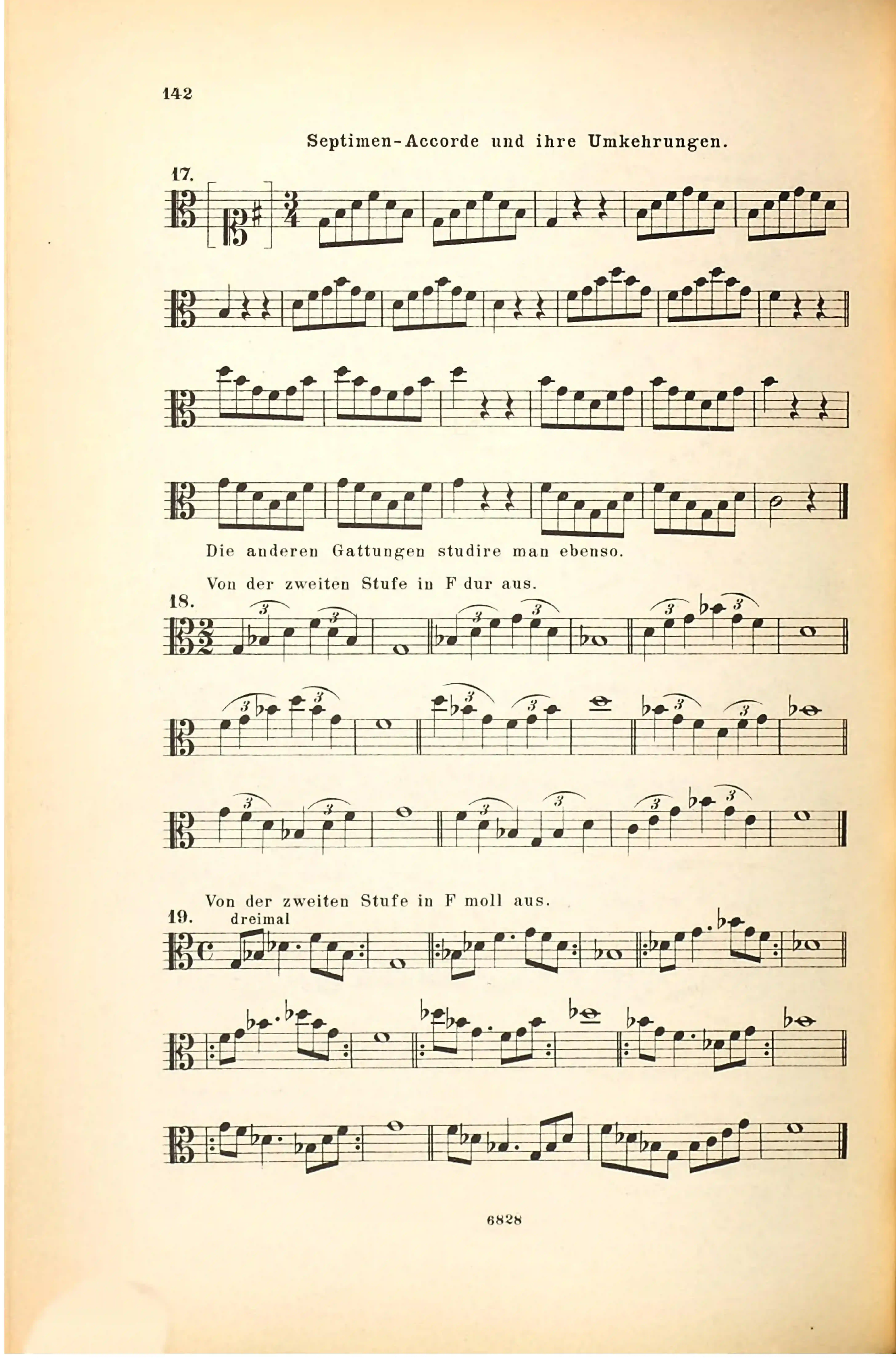 142

Septimen-Accorde und ihre Umkehrungen.

17.

Die anderen Gattungen studire man ebenso.

Von der zweiten Stufe in F dur aus.

18.

Von der zweiten Stufe in F moll aus.

19.

dreimal

6828